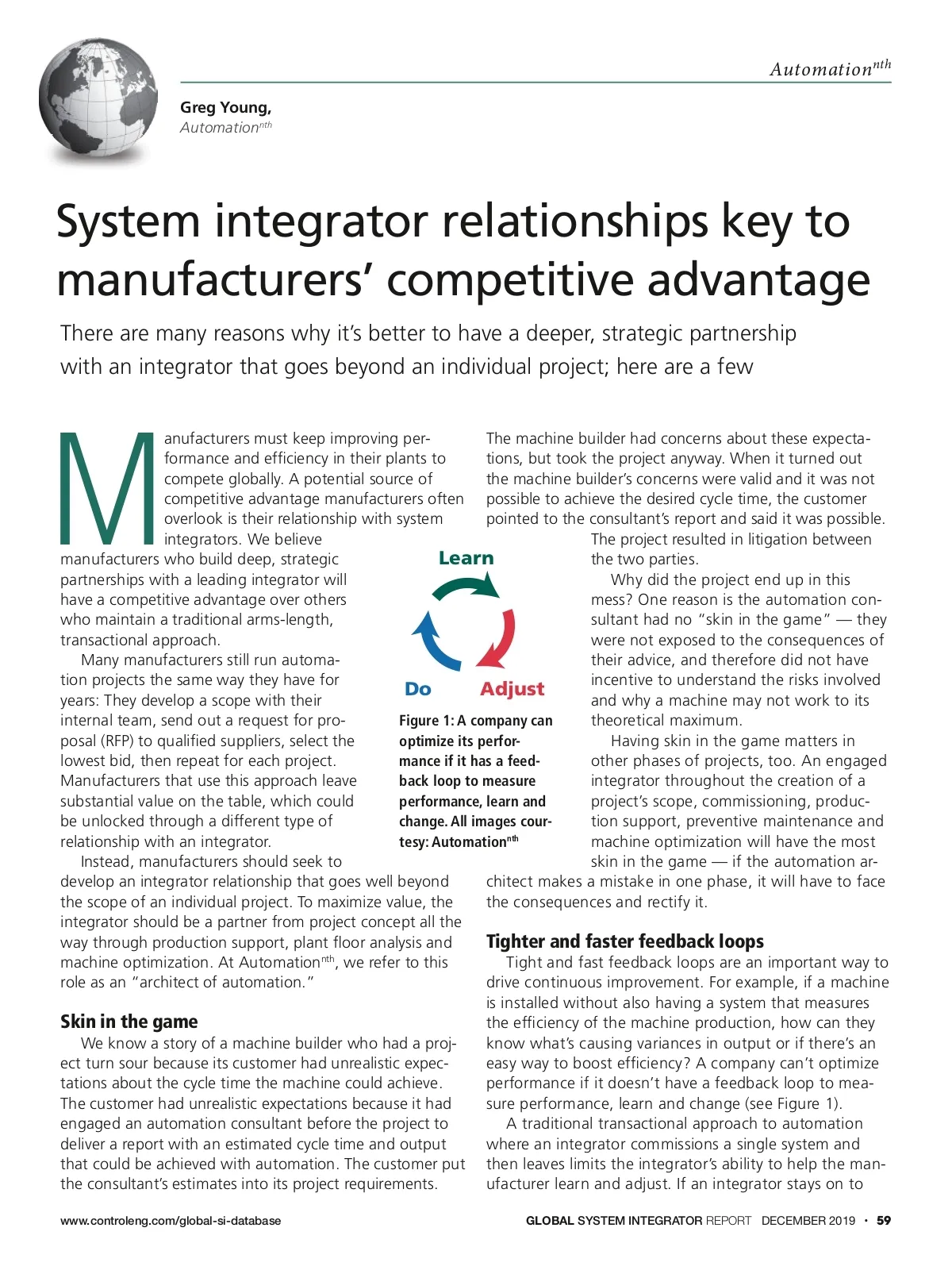 Automation$^{nth}$

Greg Young,
Automation$^{nth}$

System integrator relationships key to manufacturers' competitive advantage

There are many reasons why it's better to have a deeper, strategic partnership with an integrator that goes beyond an individual project; here are a few

Manufacturers must keep improving performance and efficiency in their plants to compete globally. A potential source of competitive advantage manufacturers often overlook is their relationship with system integrators. We believe manufacturers who build deep, strategic partnerships with a leading integrator will have a competitive advantage over others who maintain a traditional arms-length, transactional approach.

Many manufacturers still run automation projects the same way they have for years: They develop a scope with their internal team, send out a request for proposal (RFP) to qualified suppliers, select the lowest bid, then repeat for each project. Manufacturers that use this approach leave substantial value on the table, which could be unlocked through a different type of relationship with an integrator.

Instead, manufacturers should seek to develop an integrator relationship that goes well beyond the scope of an individual project. To maximize value, the integrator should be a partner from project concept all the way through production support, plant floor analysis and machine optimization. At Automation$^{nth}$, we refer to this role as an "architect of automation."

Skin in the game

We know a story of a machine builder who had a project turn sour because its customer had unrealistic expectations about the cycle time the machine could achieve. The customer had unrealistic expectations because it had engaged an automation consultant before the project to deliver a report with an estimated cycle time and output that could be achieved with automation. The customer put the consultant's estimates into its project requirements.

Learn

Do

Adjust

Figure 1: A company can optimize its performance if it has a feedback loop to measure performance, learn and change. All images courtesy: Automation$^{nth}$

The machine builder had concerns about these expectations, but took the project anyway. When it turned out the machine builder's concerns were valid and it was not possible to achieve the desired cycle time, the customer pointed to the consultant's report and said it was possible. The project resulted in litigation between the two parties.

Why did the project end up in this mess? One reason is the automation consultant had no "skin in the game" — they were not exposed to the consequences of their advice, and therefore did not have incentive to understand the risks involved and why a machine may not work to its theoretical maximum.

Having skin in the game matters in other phases of projects, too. An engaged integrator throughout the creation of a project's scope, commissioning, production support, preventive maintenance and machine optimization will have the most skin in the game — if the automation architect makes a mistake in one phase, it will have to face the consequences and rectify it.

Tighter and faster feedback loops

Tight and fast feedback loops are an important way to drive continuous improvement. For example, if a machine is installed without also having a system that measures the efficiency of the machine production, how can they know what's causing variances in output or if there's an easy way to boost efficiency? A company can't optimize performance if it doesn't have a feedback loop to measure performance, learn and change (see Figure 1).

A traditional transactional approach to automation where an integrator commissions a single system and then leaves limits the integrator's ability to help the manufacturer learn and adjust. If an integrator stays on to

www.controleng.com/global-si-database

GLOBAL SYSTEM INTEGRATOR REPORT DECEMBER 2019 • 59